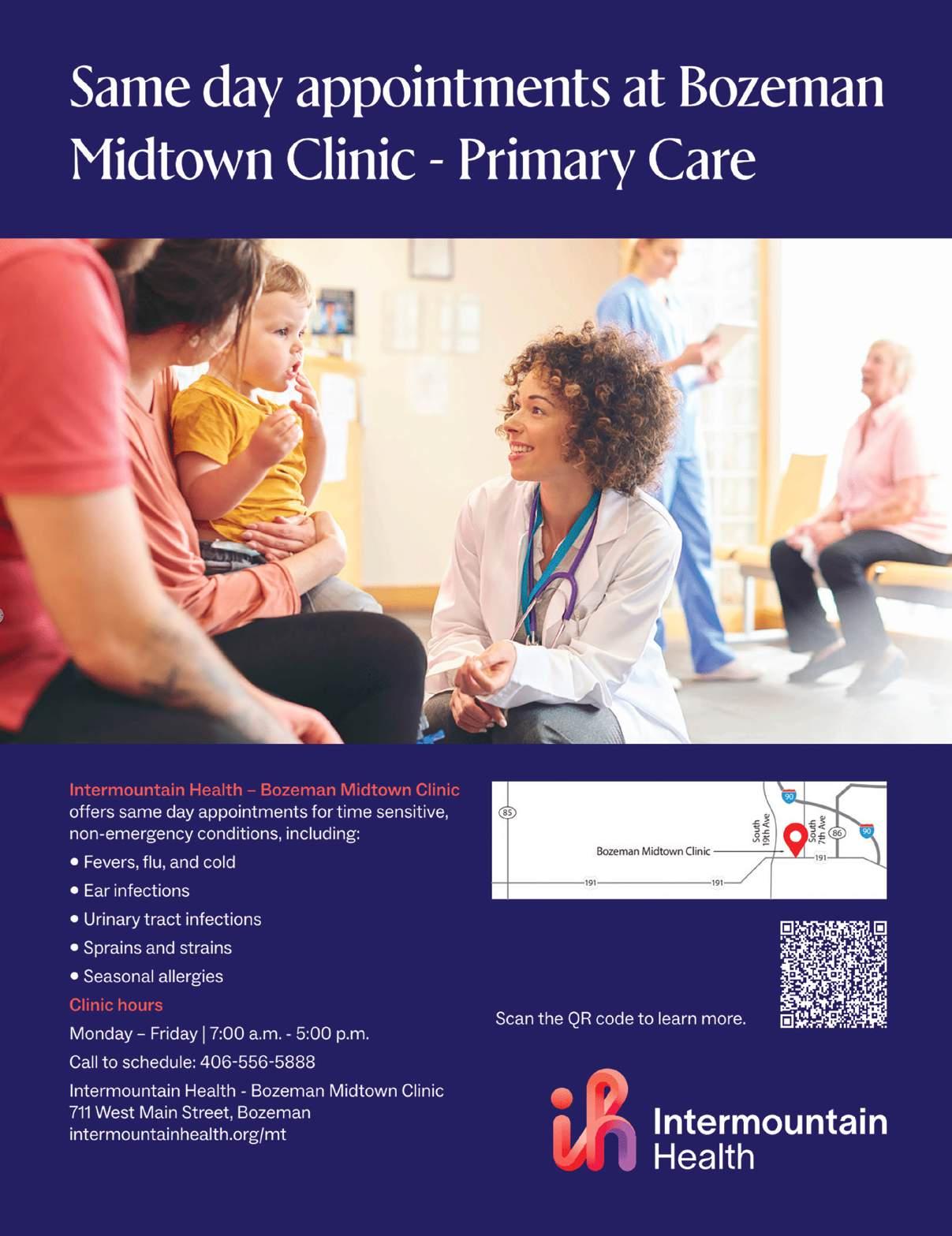 Same day appointments at Bozeman Midtown Clinic - Primary Care

Intermountain Health – Bozeman Midtown Clinic offers same day appointments for time sensitive, non-emergency conditions, including:

• Fevers, flu, and cold
• Ear infections
• Urinary tract infections
• Sprains and strains
• Seasonal allergies

Clinic hours

Monday – Friday | 7:00 a.m. - 5:00 p.m.

Call to schedule: 406-556-5888

Intermountain Health - Bozeman Midtown Clinic
711 West Main Street, Bozeman
intermountainhealth.org/mt

85
90
South 19th Ave
South 7th Ave
86
90
Bozeman Midtown Clinic
191
191
191

Scan the QR code to learn more.

Intermountain Health